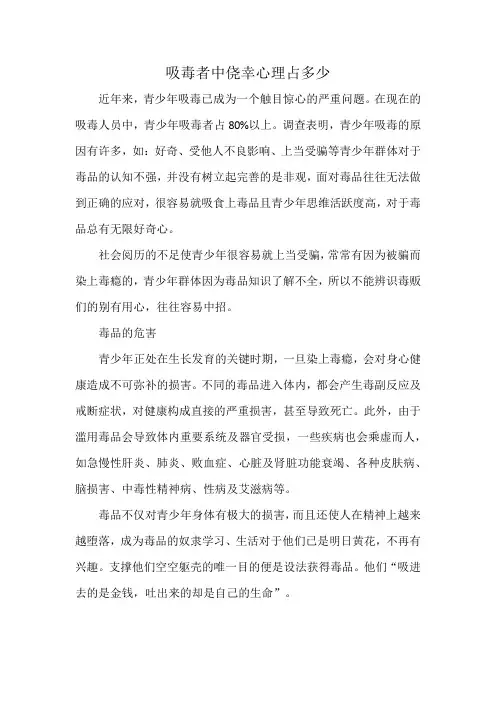 吸毒者中侥幸心理占多少

近年来，青少年吸毒已成为一个触目惊心的严重问题。在现在的吸毒人员中，青少年吸毒者占 80%以上。调查表明，青少年吸毒的原因有许多，如：好奇、受他人不良影响、上当受骗等青少年群体对于毒品的认知不强，并没有树立起完善的是非观，面对毒品往往无法做到正确的应对，很容易就吸食上毒品且青少年思维活跃度高，对于毒品总有无限好奇心。

社会阅历的不足使青少年很容易就上当受骗，常常有因为被骗而染上毒瘾的，青少年群体因为毒品知识了解不全，所以不能辨识毒贩们的别有用心，往往容易中招。

毒品的危害

青少年正处在生长发育的关键时期，一旦染上毒瘾，会对身心健康造成不可弥补的损害。不同的毒品进入体内，都会产生毒副反应及戒断症状，对健康构成直接的严重损害，甚至导致死亡。此外，由于滥用毒品会导致体内重要系统及器官受损，一些疾病也会乘虚而人，如急慢性肝炎、肺炎、败血症、心脏及肾脏功能衰竭、各种皮肤病、脑损害、中毒性精神病、性病及艾滋病等。

毒品不仅对青少年身体有极大的损害，而且还使人在精神上越来越堕落，成为毒品的奴隶学习、生活对于他们已是明日黄花，不再有兴趣。支撑他们空空躯壳的唯一目的便是设法获得毒品。他们“吸进去的是金钱，吐出来的却是自己的生命”。